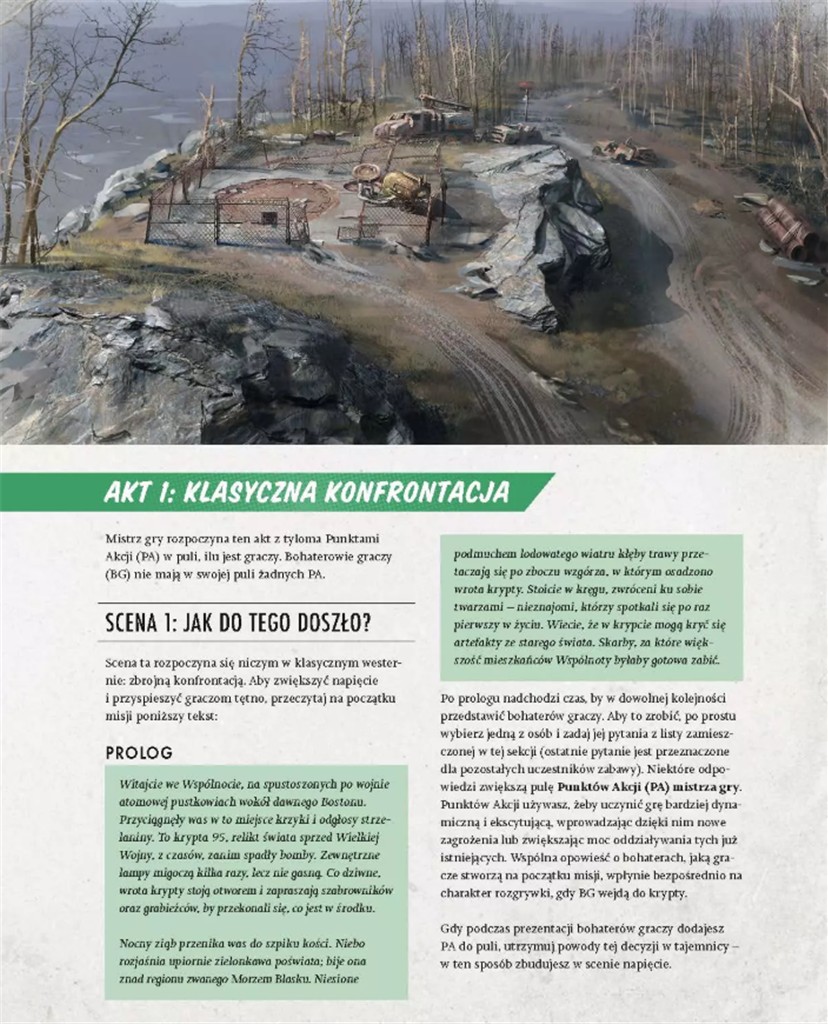 AKT 1: KLASYCZNA KONFRONTACJA

Mistrz gry rozpoczyna ten akt z tyloma Punktami Akcji (PA) w puli, ilu jest graczy. Bohaterowie graczy (BG) nie mają w swojej puli żadnych PA.

SCENA 1: JAK DO TEGO DOSZŁO?

Scena ta rozpoczyna się niczym w klasycznym westernie: zbrojną konfrontacją. Aby zwiększyć napięcie i przyspieszyć graczom tętno, przeczytaj na początku misji poniższy tekst:

PROLOG

Witajcie we Wspólnocie, na spustoszonych po wojnie atomowej pustkowiach wokół dawnego Bostonu. Przyciągnęły was w to miejsce krzyki i odgłosy strzelaniny. To krypta 95, relikt świata sprzed Wielkiej Wojny, z czasów, zanim spadły bomby. Zewnętrzne lampy migoczą kilka razy, lecz nie gasną. Co dziwne, wrota krypty stoją otworem i zapraszają szabrowników oraz grabieżców, by przekonali się, co jest w środku.

Nocny ziąb przenika was do szpiku kości. Niebo rozjaśnia upiornie zielonkawa poświata; bije ona znad regionu zwanego Morzem Blasku. Niesione podmuchem lodowatego wiatru kłęby trawy przetaczają się po zboczu wzgórza, w którym osadzono wrota krypty. Stoicie w kręgu, zwróceni ku sobie twarzami – nieznajomi, którzy spotkali się po raz pierwszy w życiu. Wiecie, że w krypcie mogą kryć się artefakty ze starego świata. Skarby, za które większość mieszkańców Wspólnoty byłaby gotowa zabić.

Po prologu nadchodzi czas, by w dowolnej kolejności przedstawić bohaterów graczy. Aby to zrobić, po prostu wybierz jedną z osób i zadaj jej pytania z listy zamieszczonej w tej sekcji (ostatnie pytanie jest przeznaczone dla pozostałych uczestników zabawy). Niektóre odpowiedzi zwiększą pulę Punktów Akcji (PA) mistrza gry. Punktów Akcji używasz, żeby uczynić grę bardziej dynamiczną i ekscytującą, wprowadzając dzięki nim nowe zagrożenia lub zwiększając moc oddziaływania tych już istniejących. Wspólna opowieść o bohaterach, jaką gracze stworzą na początku misji, wpłynie bezpośrednio na charakter rozgrywki, gdy BG wejdą do krypty.

Gdy podczas prezentacji bohaterów graczy dodajesz PA do puli, utrzymuj powody tej decyzji w tajemnicy – w ten sposób zbudujesz w scenie napięcie.